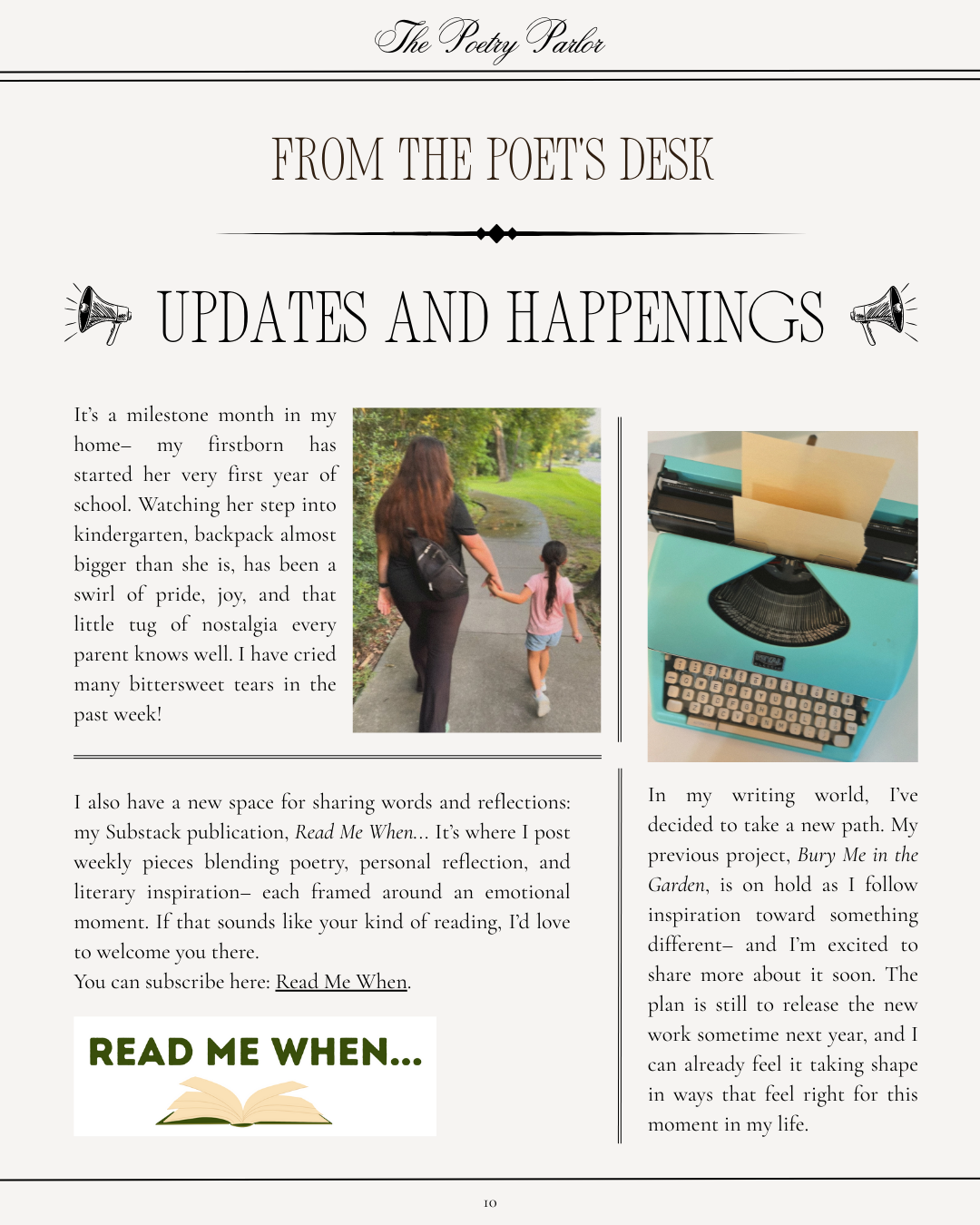 The Poetry Parlor

FROM THE POET'S DESK

UPDATES AND HAPPENINGS

It's a milestone month in my home– my firstborn has started her very first year of school. Watching her step into kindergarten, backpack almost bigger than she is, has been a swirl of pride, joy, and that little tug of nostalgia every parent knows well. I have cried many bittersweet tears in the past week!

I also have a new space for sharing words and reflections: my Substack publication, Read Me When... It's where I post weekly pieces blending poetry, personal reflection, and literary inspiration– each framed around an emotional moment. If that sounds like your kind of reading, I'd love to welcome you there.
You can subscribe here: Read Me When.

READ ME WHEN...

In my writing world, I've decided to take a new path. My previous project, Bury Me in the Garden, is on hold as I follow inspiration toward something different– and I'm excited to share more about it soon. The plan is still to release the new work sometime next year, and I can already feel it taking shape in ways that feel right for this moment in my life.

10